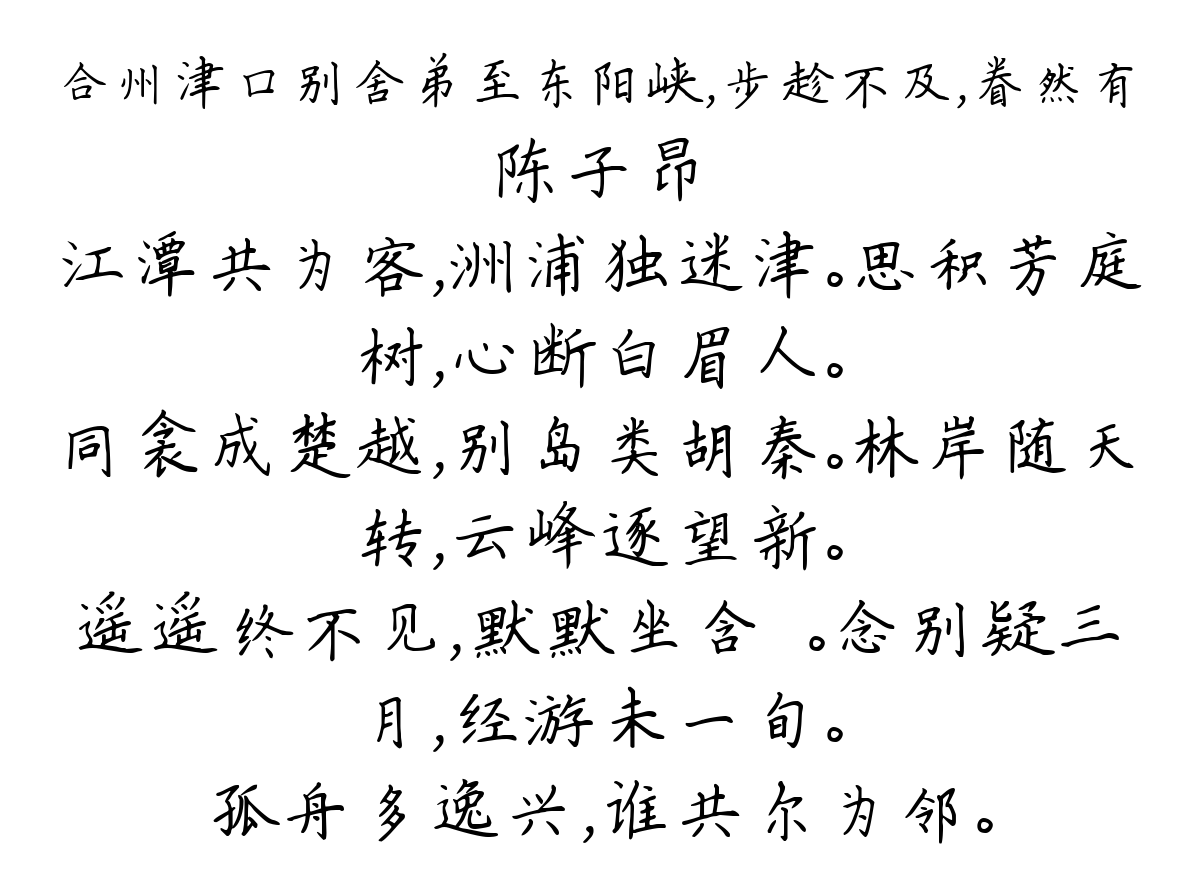 合州津口别舍弟至东阳峡,步趁不及,眷然有

陈子昂

江潭共为客,洲浦独迷津。思积芳庭树,心断白眉人。

同衾成楚越,别岛类胡秦。林岸随天转,云峰逐望新。

遥遥终不见,默默坐含 。念别疑三月,经游未一旬。

孤舟多逸兴,谁共尔为邻。